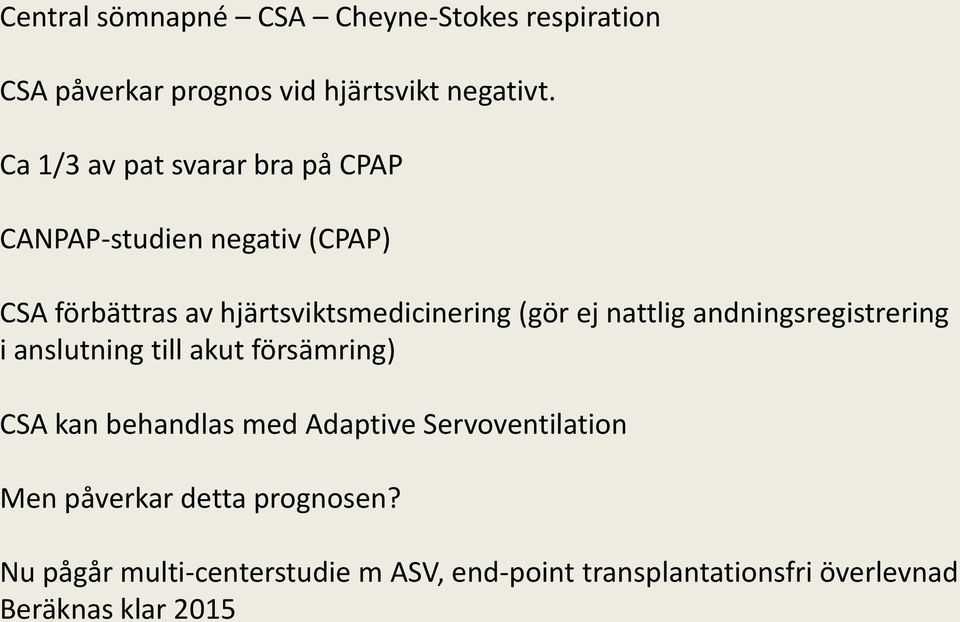 Central sömnapné – CSA – Cheyne-Stokes respiration

CSA påverkar prognos vid hjärtsvikt negativt.

Ca 1/3 av pat svarar bra på CPAP

CANPAP-studien negativ (CPAP)

CSA förbättras av hjärtsviktsmedicinering (gör ej nattlig andningsregistrering i anslutning till akut försämring)

CSA kan behandlas med Adaptive Servoventilation

Men påverkar detta prognosen?

Nu pågår multi-centerstudie m ASV, end-point transplantationsfri överlevnad
Beräknas klar 2015